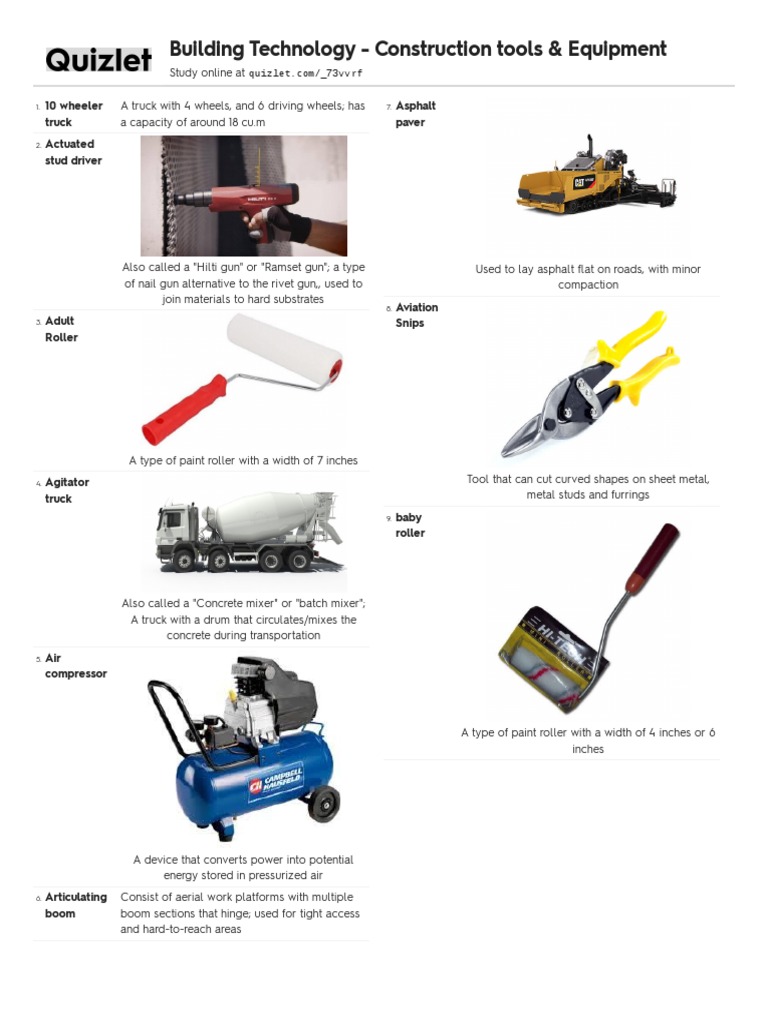 Quizlet

Building Technology - Construction tools & Equipment

Study online at quizlet.com/_73vvrf

1. 10 wheeler truck
A truck with 4 wheels, and 6 driving wheels; has a capacity of around 18 cu.m

2. Actuated stud driver
Also called a "Hilti gun" or "Ramset gun"; a type of nail gun alternative to the rivet gun,, used to join materials to hard substrates

3. Adult Roller
A type of paint roller with a width of 7 inches

4. Agitator truck
Also called a "Concrete mixer" or "batch mixer"; A truck with a drum that circulates/mixes the concrete during transportation

5. Air compressor
A device that converts power into potential energy stored in pressurized air

6. Articulating boom
Consist of aerial work platforms with multiple boom sections that hinge; used for tight access and hard-to-reach areas

7. Asphalt paver
Used to lay asphalt flat on roads, with minor compaction

8. Aviation Snips
Tool that can cut curved shapes on sheet metal, metal studs and furrings

9. baby roller
A type of paint roller with a width of 4 inches or 6 inches